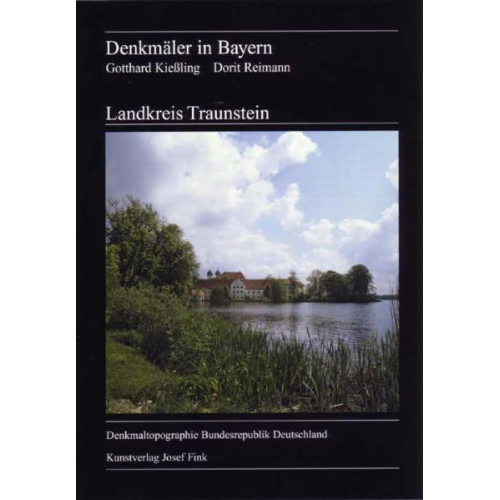 Denkmäler in Bayern
Gotthard Kießling Dorit Reimann

Landkreis Traunstein

Denkmaltopographie Bundesrepublik Deutschland

Kunstverlag Josef Fink